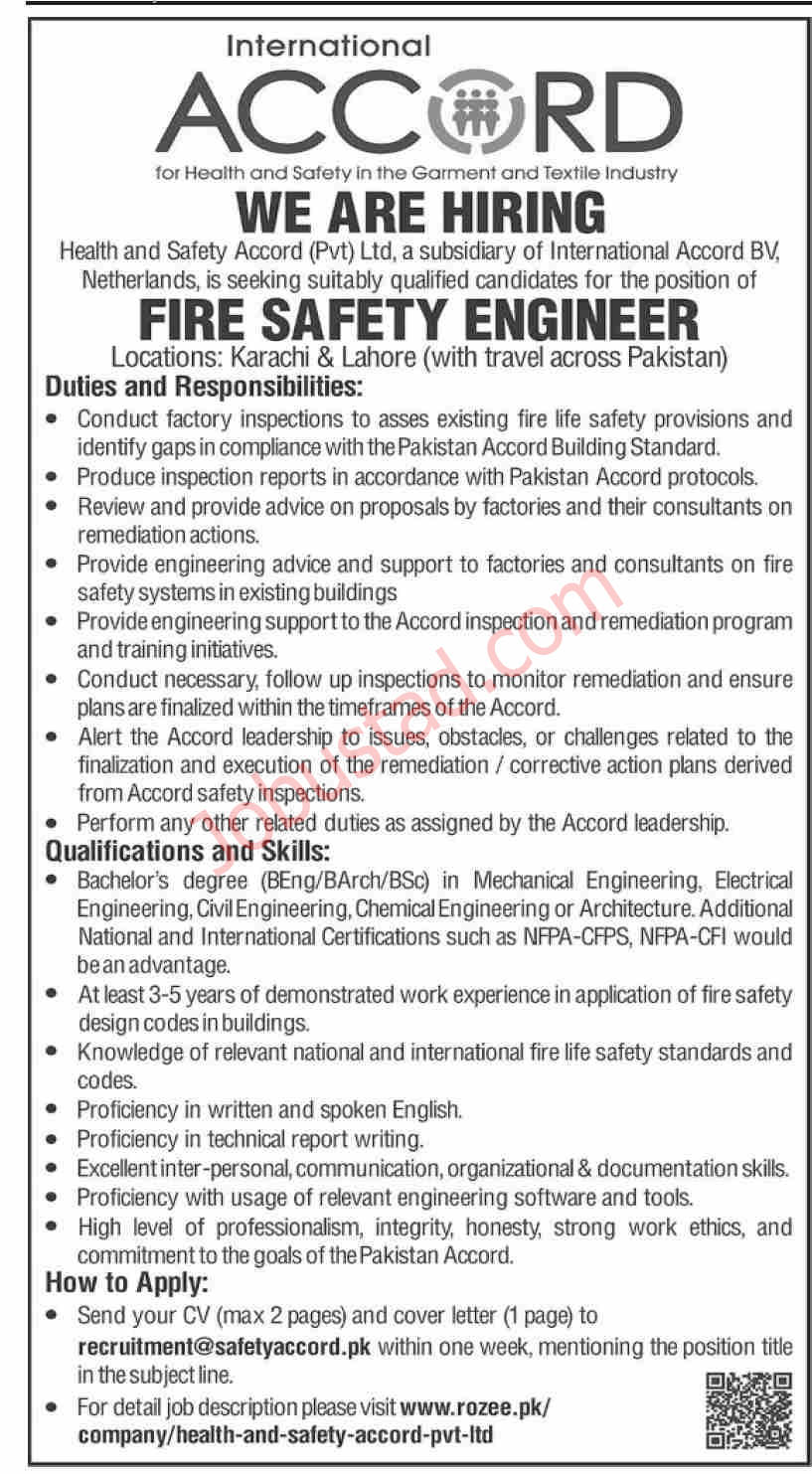 International
ACCORD
for Health and Safety in the Garment and Textile Industry

WE ARE HIRING

Health and Safety Accord (Pvt) Ltd, a subsidiary of International Accord BV, Netherlands, is seeking suitably qualified candidates for the position of

FIRE SAFETY ENGINEER

Locations: Karachi & Lahore (with travel across Pakistan)

Duties and Responsibilities:

• Conduct factory inspections to asses existing fire life safety provisions and identify gaps in compliance with the Pakistan Accord Building Standard.
• Produce inspection reports in accordance with Pakistan Accord protocols.
• Review and provide advice on proposals by factories and their consultants on remediation actions.
• Provide engineering advice and support to factories and consultants on fire safety systems in existing buildings
• Provide engineering support to the Accord inspection and remediation program and training initiatives.
• Conduct necessary, follow up inspections to monitor remediation and ensure plans are finalized within the timeframes of the Accord.
• Alert the Accord leadership to issues, obstacles, or challenges related to the finalization and execution of the remediation / corrective action plans derived from Accord safety inspections.
• Perform any other related duties as assigned by the Accord leadership.

Qualifications and Skills:

• Bachelor's degree (BEng/BArch/BSc) in Mechanical Engineering, Electrical Engineering, Civil Engineering, Chemical Engineering or Architecture. Additional National and International Certifications such as NFPA-CFPS, NFPA-CFI would be an advantage.
• At least 3-5 years of demonstrated work experience in application of fire safety design codes in buildings.
• Knowledge of relevant national and international fire life safety standards and codes.
• Proficiency in written and spoken English.
• Proficiency in technical report writing.
• Excellent inter-personal, communication, organizational & documentation skills.
• Proficiency with usage of relevant engineering software and tools.
• High level of professionalism, integrity, honesty, strong work ethics, and commitment to the goals of the Pakistan Accord.

How to Apply:

• Send your CV (max 2 pages) and cover letter (1 page) to recruitment@safetyaccord.pk within one week, mentioning the position title in the subject line.
• For detail job description please visit www.rozee.pk/company/health-and-safety-accord-pvt-ltd

Jobustad.com